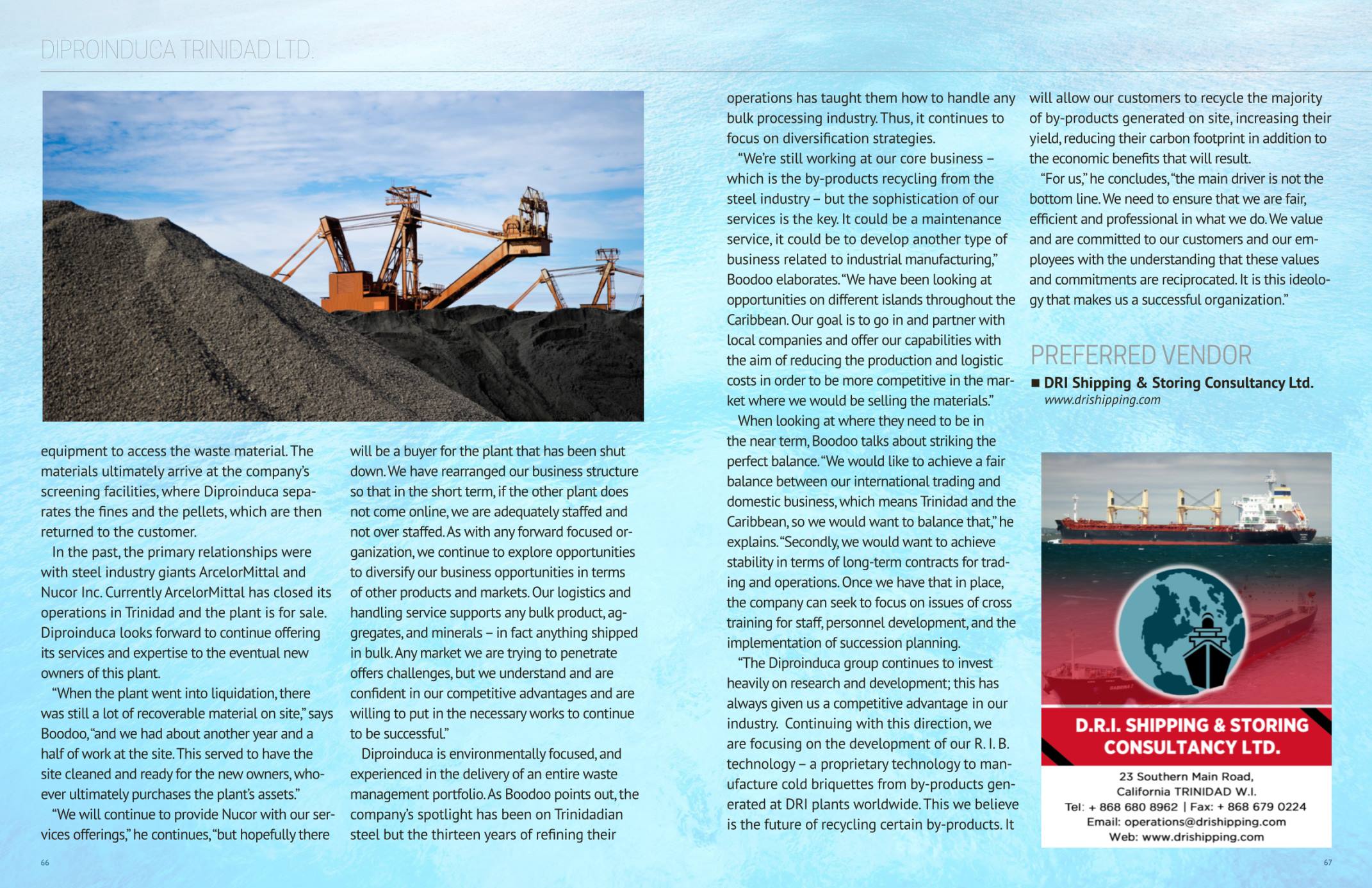 DIPROINDUCA TRINIDAD LTD.

equipment to access the waste material. The materials ultimately arrive at the company's screening facilities, where Diproinduca separates the fines and the pellets, which are then returned to the customer.

In the past, the primary relationships were with steel industry giants ArcelorMittal and Nucor Inc. Currently ArcelorMittal has closed its operations in Trinidad and the plant is for sale. Diproinduca looks forward to continue offering its services and expertise to the eventual new owners of this plant.

"When the plant went into liquidation, there was still a lot of recoverable material on site," says Boodoo, "and we had about another year and a half of work at the site. This served to have the site cleaned and ready for the new owners, whoever ultimately purchases the plant's assets."

"We will continue to provide Nucor with our services offerings," he continues, "but hopefully there will be a buyer for the plant that has been shut down. We have rearranged our business structure so that in the short term, if the other plant does not come online, we are adequately staffed and not over staffed. As with any forward focused organization, we continue to explore opportunities to diversify our business opportunities in terms of other products and markets. Our logistics and handling service supports any bulk product, aggregates, and minerals – in fact anything shipped in bulk. Any market we are trying to penetrate offers challenges, but we understand and are confident in our competitive advantages and are willing to put in the necessary works to continue to be successful."

Diproinduca is environmentally focused, and experienced in the delivery of an entire waste management portfolio. As Boodoo points out, the company's spotlight has been on Trinidadian steel but the thirteen years of refining their operations has taught them how to handle any bulk processing industry. Thus, it continues to focus on diversification strategies.

"We're still working at our core business – which is the by-products recycling from the steel industry – but the sophistication of our services is the key. It could be a maintenance service, it could be to develop another type of business related to industrial manufacturing," Boodoo elaborates. "We have been looking at opportunities on different islands throughout the Caribbean. Our goal is to go in and partner with local companies and offer our capabilities with the aim of reducing the production and logistic costs in order to be more competitive in the market where we would be selling the materials."

When looking at where they need to be in the near term, Boodoo talks about striking the perfect balance. "We would like to achieve a fair balance between our international trading and domestic business, which means Trinidad and the Caribbean, so we would want to balance that," he explains. "Secondly, we would want to achieve stability in terms of long-term contracts for trading and operations. Once we have that in place, the company can seek to focus on issues of cross training for staff, personnel development, and the implementation of succession planning.

"The Diproinduca group continues to invest heavily on research and development; this has always given us a competitive advantage in our industry. Continuing with this direction, we are focusing on the development of our R. I. B. technology – a proprietary technology to manufacture cold briquettes from by-products generated at DRI plants worldwide. This we believe is the future of recycling certain by-products. It will allow our customers to recycle the majority of by-products generated on site, increasing their yield, reducing their carbon footprint in addition to the economic benefits that will result.

"For us," he concludes, "the main driver is not the bottom line. We need to ensure that we are fair, efficient and professional in what we do. We value and are committed to our customers and our employees with the understanding that these values and commitments are reciprocated. It is this ideology that makes us a successful organization."

PREFERRED VENDOR
■ DRI Shipping & Storing Consultancy Ltd.
www.drishipping.com

D.R.I. SHIPPING & STORING CONSULTANCY LTD.
23 Southern Main Road,
California TRINIDAD W.I.
Tel: + 868 680 8962 | Fax: + 868 679 0224
Email: operations@drishipping.com
Web: www.drishipping.com

66
67